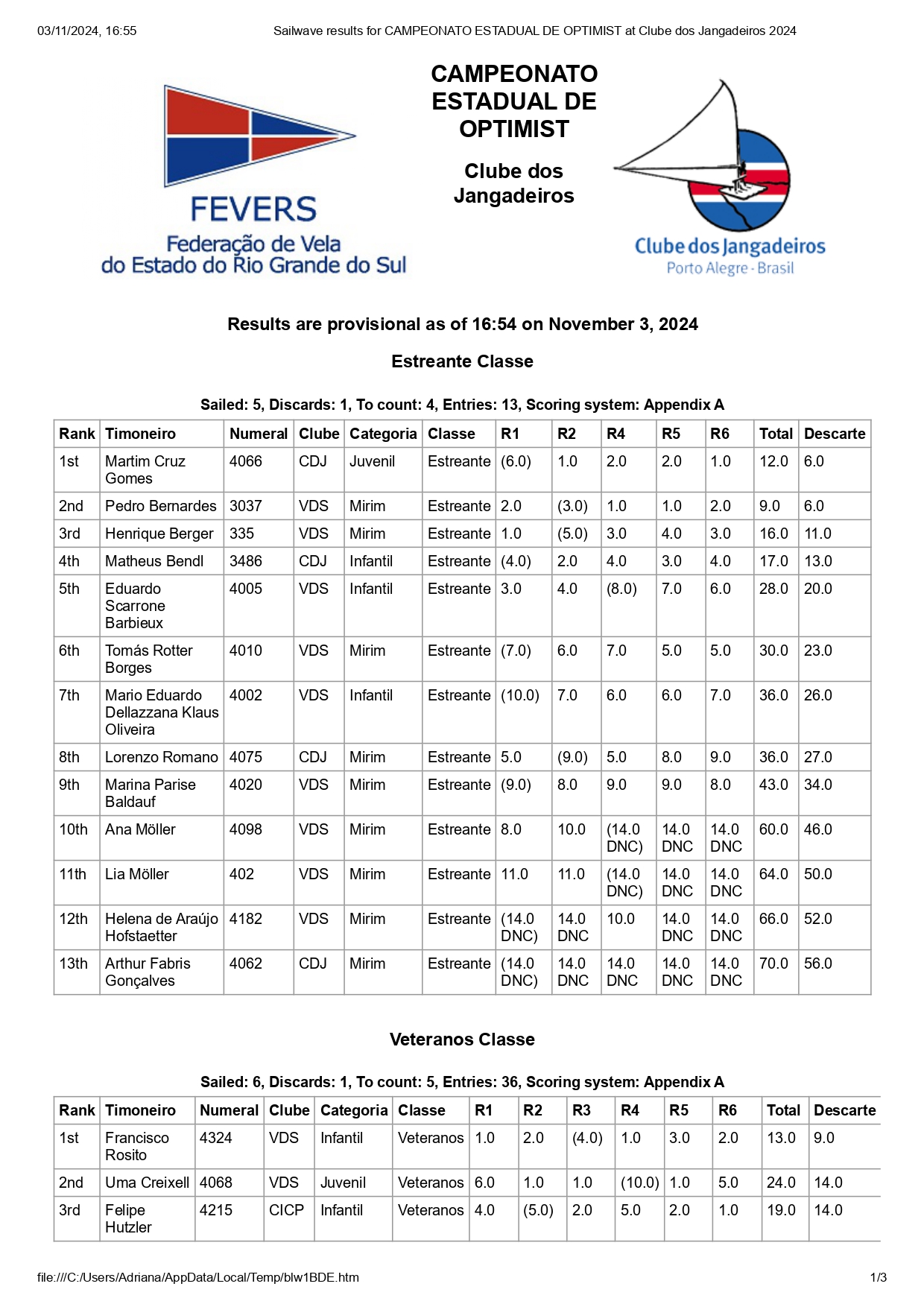 03/11/2024, 16:55 Sailwave results for CAMPEONATO ESTADUAL DE OPTIMIST at Clube dos Jangadeiros 2024

FEVERS
Federação de Vela do Estado do Rio Grande do Sul

CAMPEONATO ESTADUAL DE OPTIMIST

Clube dos Jangadeiros

Clube dos Jangadeiros
Porto Alegre - Brasil

Results are provisional as of 16:54 on November 3, 2024

Estreante Classe

Sailed: 5, Discards: 1, To count: 4, Entries: 13, Scoring system: Appendix A

| Rank | Timoneiro | Numeral | Clube | Categoria | Classe | R1 | R2 | R4 | R5 | R6 | Total | Descarte |
|---|---|---|---|---|---|---|---|---|---|---|---|---|
| 1st | Martim Cruz Gomes | 4066 | CDJ | Juvenil | Estreante | (6.0) | 1.0 | 2.0 | 2.0 | 1.0 | 12.0 | 6.0 |
| 2nd | Pedro Bernardes | 3037 | VDS | Mirim | Estreante | 2.0 | (3.0) | 1.0 | 1.0 | 2.0 | 9.0 | 6.0 |
| 3rd | Henrique Berger | 335 | VDS | Mirim | Estreante | 1.0 | (5.0) | 3.0 | 4.0 | 3.0 | 16.0 | 11.0 |
| 4th | Matheus Bendl | 3486 | CDJ | Infantil | Estreante | (4.0) | 2.0 | 4.0 | 3.0 | 4.0 | 17.0 | 13.0 |
| 5th | Eduardo Scarrone Barbieux | 4005 | VDS | Infantil | Estreante | 3.0 | 4.0 | (8.0) | 7.0 | 6.0 | 28.0 | 20.0 |
| 6th | Tomás Rotter Borges | 4010 | VDS | Mirim | Estreante | (7.0) | 6.0 | 7.0 | 5.0 | 5.0 | 30.0 | 23.0 |
| 7th | Mario Eduardo Dellazzana Klaus Oliveira | 4002 | VDS | Infantil | Estreante | (10.0) | 7.0 | 6.0 | 6.0 | 7.0 | 36.0 | 26.0 |
| 8th | Lorenzo Romano | 4075 | CDJ | Mirim | Estreante | 5.0 | (9.0) | 5.0 | 8.0 | 9.0 | 36.0 | 27.0 |
| 9th | Marina Parise Baldauf | 4020 | VDS | Mirim | Estreante | (9.0) | 8.0 | 9.0 | 9.0 | 8.0 | 43.0 | 34.0 |
| 10th | Ana Möller | 4098 | VDS | Mirim | Estreante | 8.0 | 10.0 | (14.0 DNC) | 14.0 DNC | 14.0 DNC | 60.0 | 46.0 |
| 11th | Lia Möller | 402 | VDS | Mirim | Estreante | 11.0 | 11.0 | (14.0 DNC) | 14.0 DNC | 14.0 DNC | 64.0 | 50.0 |
| 12th | Helena de Araújo Hofstaetter | 4182 | VDS | Mirim | Estreante | (14.0 DNC) | 14.0 DNC | 10.0 | 14.0 DNC | 14.0 DNC | 66.0 | 52.0 |
| 13th | Arthur Fabris Gonçalves | 4062 | CDJ | Mirim | Estreante | (14.0 DNC) | 14.0 DNC | 14.0 DNC | 14.0 DNC | 14.0 DNC | 70.0 | 56.0 |

Veteranos Classe

Sailed: 6, Discards: 1, To count: 5, Entries: 36, Scoring system: Appendix A

| Rank | Timoneiro | Numeral | Clube | Categoria | Classe | R1 | R2 | R3 | R4 | R5 | R6 | Total | Descarte |
|---|---|---|---|---|---|---|---|---|---|---|---|---|---|
| 1st | Francisco Rosito | 4324 | VDS | Infantil | Veteranos | 1.0 | 2.0 | (4.0) | 1.0 | 3.0 | 2.0 | 13.0 | 9.0 |
| 2nd | Uma Creixell | 4068 | VDS | Juvenil | Veteranos | 6.0 | 1.0 | 1.0 | (10.0) | 1.0 | 5.0 | 24.0 | 14.0 |
| 3rd | Felipe Hutzler | 4215 | CICP | Infantil | Veteranos | 4.0 | (5.0) | 2.0 | 5.0 | 2.0 | 1.0 | 19.0 | 14.0 |

file:///C:/Users/Adriana/AppData/Local/Temp/blw1BDE.htm 1/3